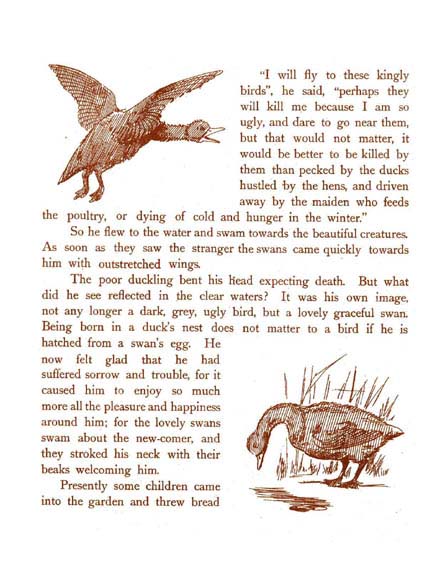 "I will fly to these kingly birds", he said, "perhaps they will kill me because I am so ugly, and dare to go near them, but that would not matter, it would be better to be killed by them than pecked by the ducks hustled by the hens, and driven away by the maiden who feeds the poultry, or dying of cold and hunger in the winter."

So he flew to the water and swam towards the beautiful creatures. As soon as they saw the stranger the swans came quickly towards him with outstretched wings.

The poor duckling bent his head expecting death. But what did he see reflected in the clear waters? It was his own image, not any longer a dark, grey, ugly bird, but a lovely graceful swan. Being born in a duck's nest does not matter to a bird if he is hatched from a swan's egg. He now felt glad that he had suffered sorrow and trouble, for it caused him to enjoy so much more all the pleasure and happiness around him; for the lovely swans swam about the new-comer, and they stroked his neck with their beaks welcoming him.

Presently some children came into the garden and threw bread